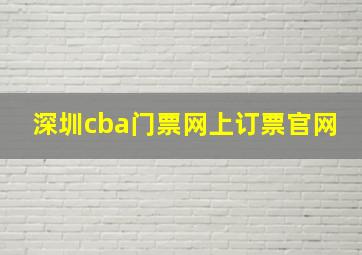 深圳cba门票网上订票官网